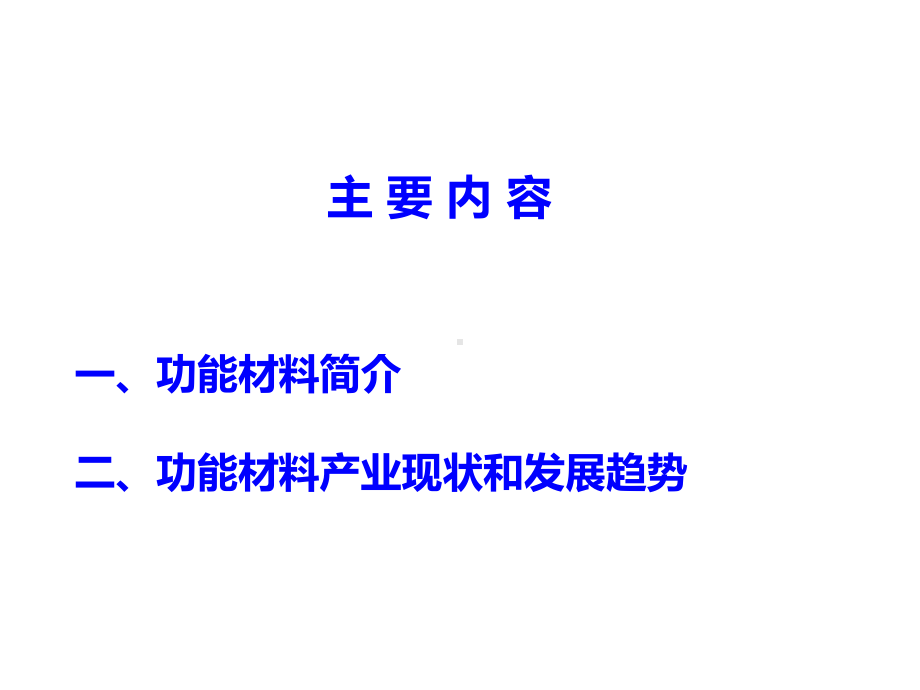 主 要 内 容

一、功能材料简介

二、功能材料产业现状和发展趋势